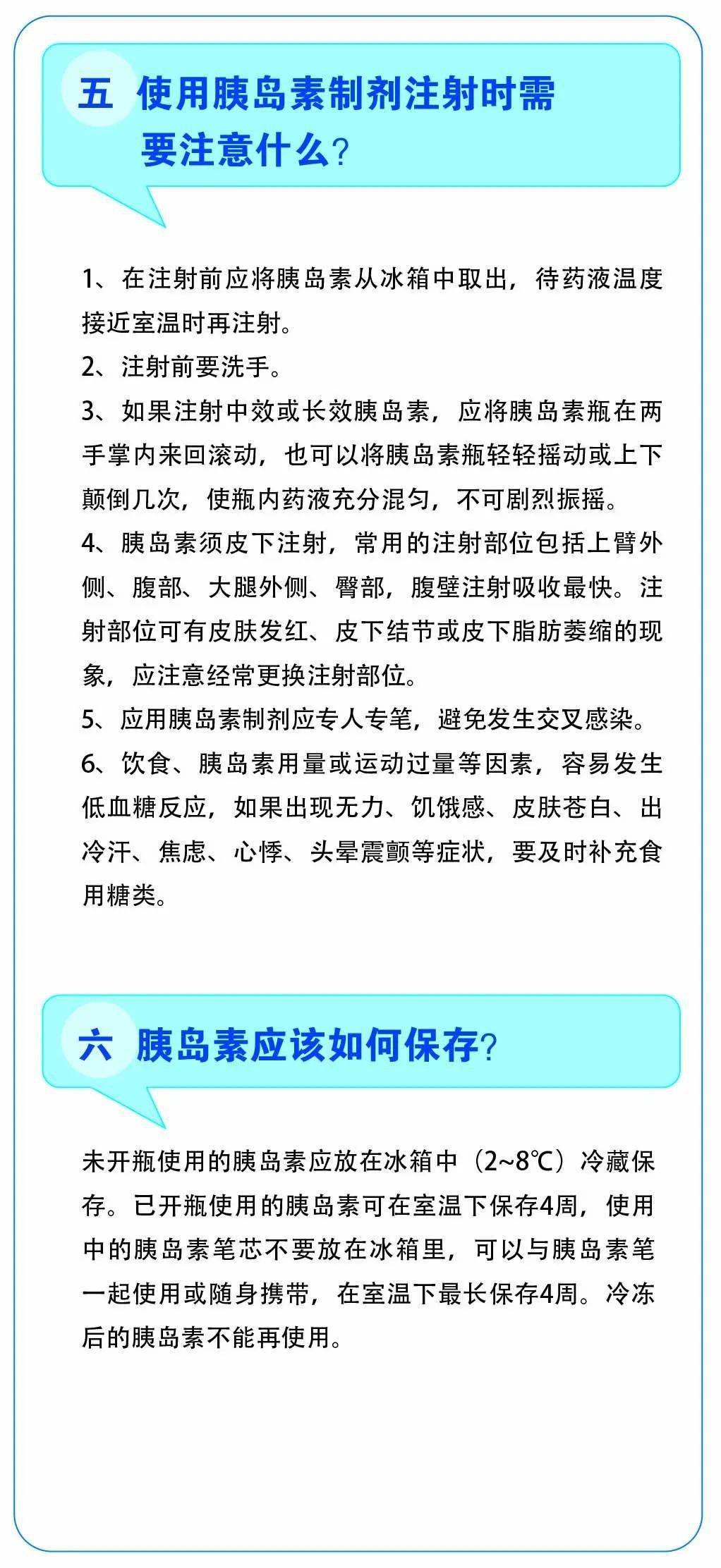 五 使用胰岛素制剂注射时需要注意什么？

1、在注射前应将胰岛素从冰箱中取出，待药液温度接近室温时再注射。

2、注射前要洗手。

3、如果注射中效或长效胰岛素，应将胰岛素瓶在两手掌内来回滚动，也可以将胰岛素瓶轻轻摇动或上下颠倒几次，使瓶内药液充分混匀，不可剧烈振摇。

4、胰岛素须皮下注射，常用的注射部位包括上臂外侧、腹部、大腿外侧、臀部，腹壁注射吸收最快。注射部位可有皮肤发红、皮下结节或皮下脂肪萎缩的现象，应注意经常更换注射部位。

5、应用胰岛素制剂应专人专笔，避免发生交叉感染。

6、饮食、胰岛素用量或运动过量等因素，容易发生低血糖反应，如果出现无力、饥饿感、皮肤苍白、出冷汗、焦虑、心悸、头晕震颤等症状，要及时补充食用糖类。

六 胰岛素应该如何保存？

未开瓶使用的胰岛素应放在冰箱中（2~8℃）冷藏保存。已开瓶使用的胰岛素可在室温下保存4周，使用中的胰岛素笔芯不要放在冰箱里，可以与胰岛素笔一起使用或随身携带，在室温下最长保存4周。冷冻后的胰岛素不能再使用。